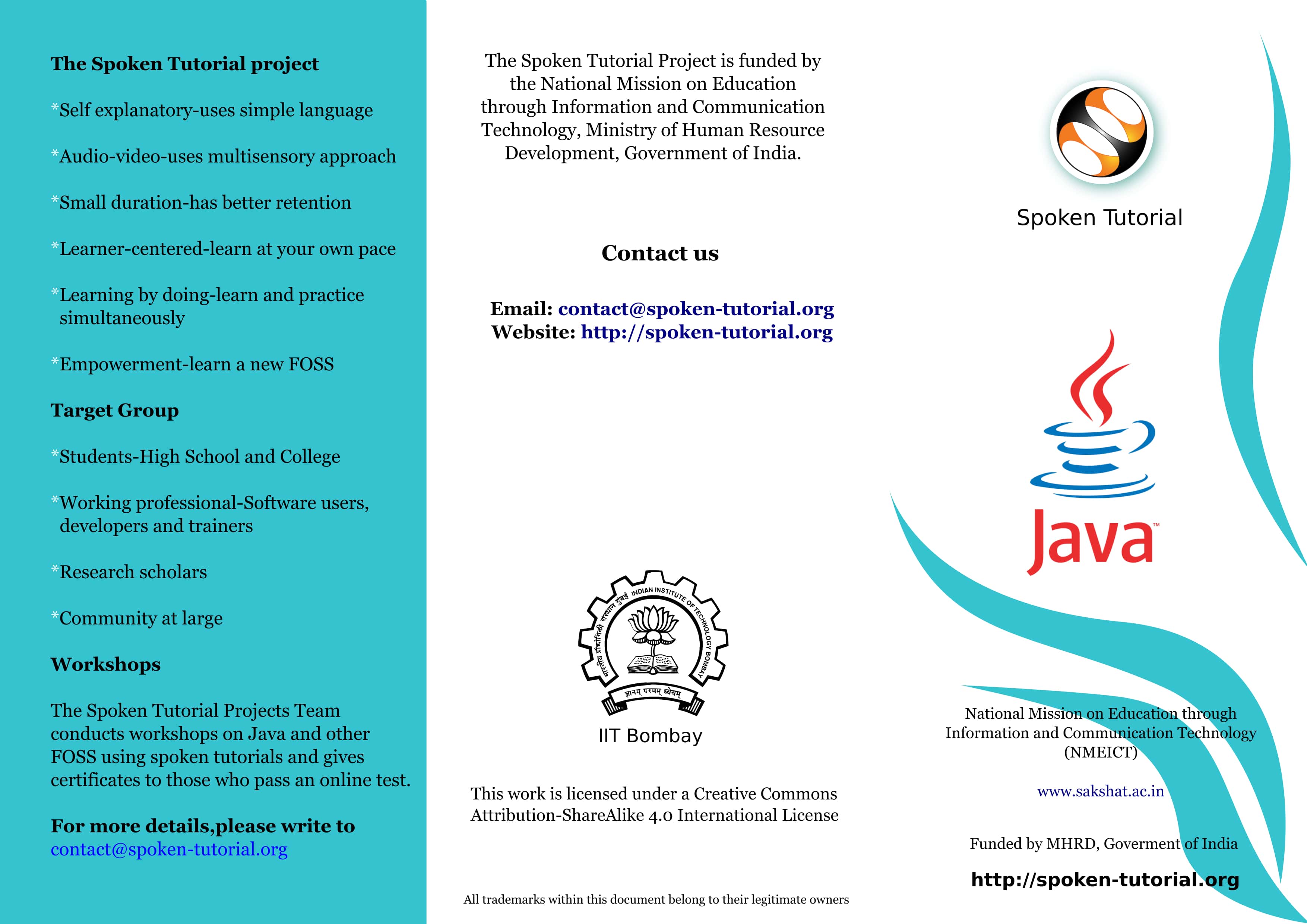 The Spoken Tutorial project

*Self explanatory-uses simple language

*Audio-video-uses multisensory approach

*Small duration-has better retention

*Learner-centered-learn at your own pace

*Learning by doing-learn and practice simultaneously

*Empowerment-learn a new FOSS

Target Group

*Students-High School and College

*Working professional-Software users, developers and trainers

*Research scholars

*Community at large

Workshops

The Spoken Tutorial Projects Team conducts workshops on Java and other FOSS using spoken tutorials and gives certificates to those who pass an online test.

For more details,please write to
contact@spoken-tutorial.org

The Spoken Tutorial Project is funded by the National Mission on Education through Information and Communication Technology, Ministry of Human Resource Development, Government of India.

Contact us

Email: contact@spoken-tutorial.org
Website: http://spoken-tutorial.org

भारतीय प्रौद्योगिकी संस्थान मुंबई INDIAN INSTITUTE OF TECHNOLOGY BOMBAY
ज्ञानम् परमम् ध्येयम्

IIT Bombay

This work is licensed under a Creative Commons Attribution-ShareAlike 4.0 International License

All trademarks within this document belong to their legitimate owners

Spoken Tutorial

Java™

National Mission on Education through Information and Communication Technology (NMEICT)

www.sakshat.ac.in

Funded by MHRD, Goverment of India

http://spoken-tutorial.org